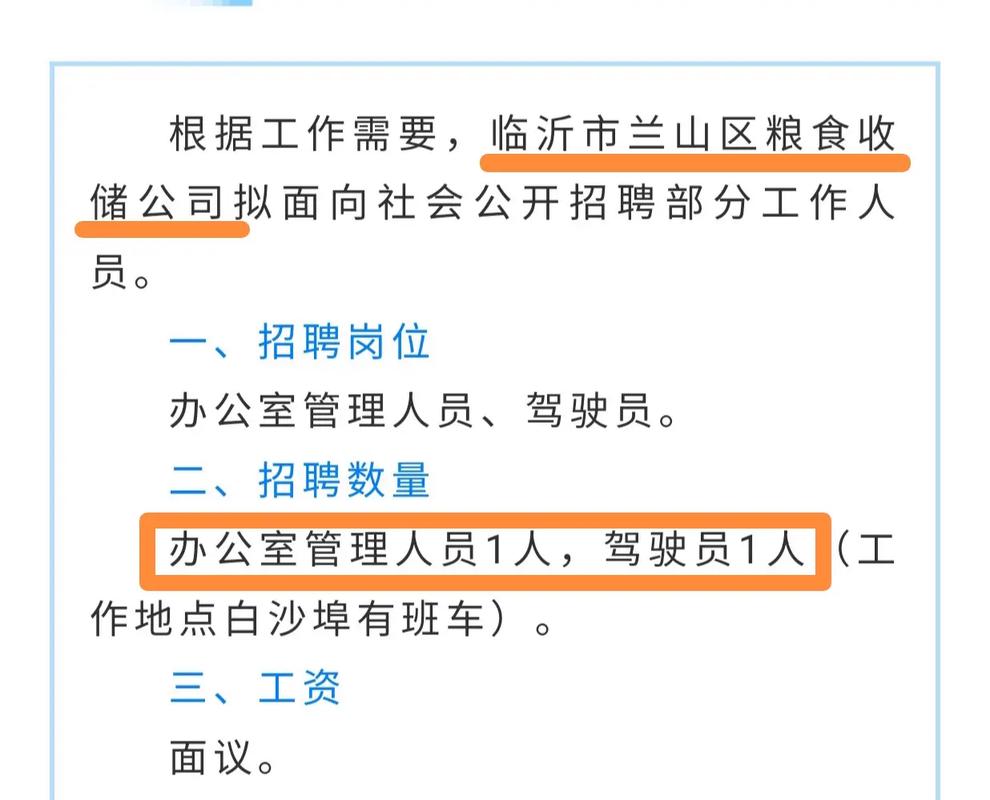 根据工作需要，临沂市兰山区粮食收储公司拟面向社会公开招聘部分工作人员。

一、招聘岗位

办公室管理人员、驾驶员。

二、招聘数量

办公室管理人员1人，驾驶员1人（工作地点白沙埠有班车）。

三、工资

面议。